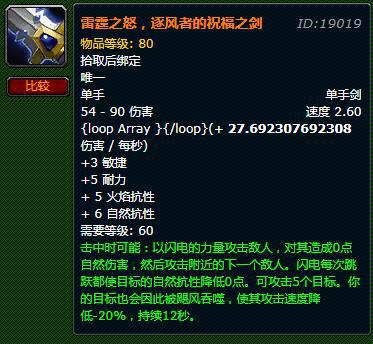 比较

雷霆之怒，逐风者的祝福之剑 ID:19019

物品等级: 80

拾取后绑定

唯一

单手 单手剑

54 - 90 伤害 速度 2.60

{loop Array }{/loop}(+ 27.692307692308 伤害 / 每秒)

+3 敏捷

+5 耐力

+ 5 火焰抗性

+ 6 自然抗性

需要等级: 60

击中时可能：以闪电的力量攻击敌人，对其造成0点自然伤害，然后攻击附近的下一个敌人。闪电每次跳跃都使目标的自然抗性降低0点。可攻击5个目标。你的目标也会因此被飓风吞噬，使其攻击速度降低-20%，持续12秒。